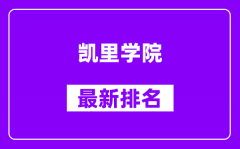 凯里学院

最新排名